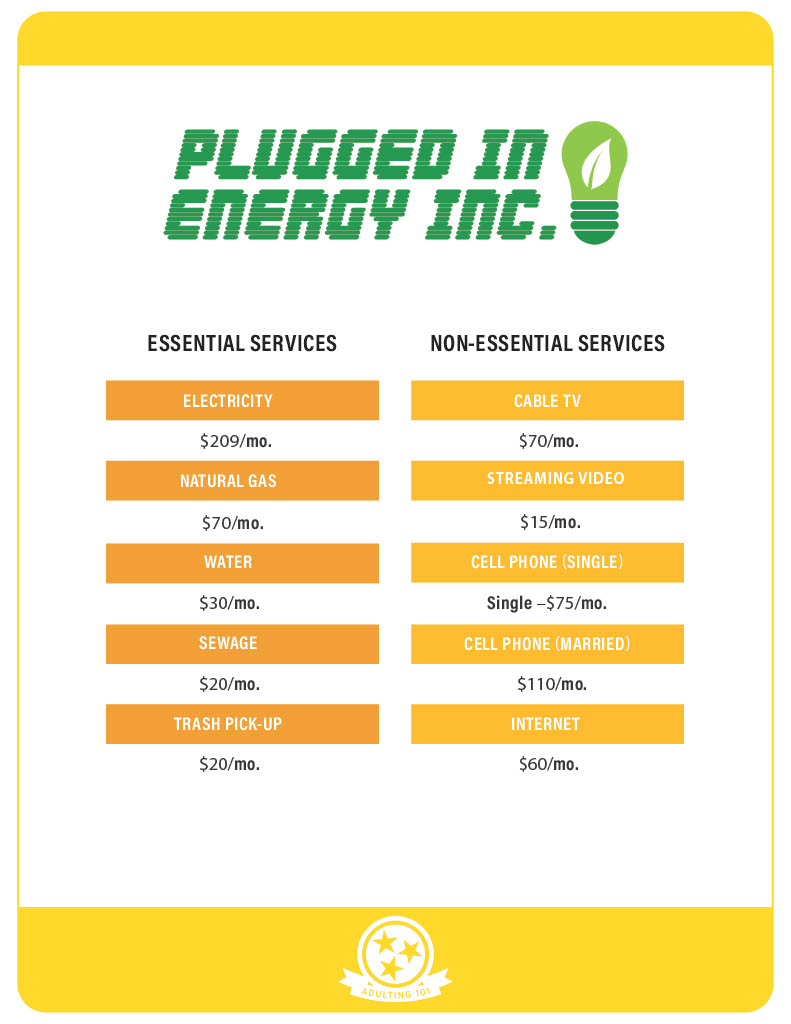 PLUGGED IN ENERGY INC.

ESSENTIAL SERVICES

ELECTRICITY

$209/mo.

NATURAL GAS

$70/mo.

WATER

$30/mo.

SEWAGE

$20/mo.

TRASH PICK-UP

$20/mo.

NON-ESSENTIAL SERVICES

CABLE TV

$70/mo.

STREAMING VIDEO

$15/mo.

CELL PHONE (SINGLE)

Single –$75/mo.

CELL PHONE (MARRIED)

$110/mo.

INTERNET

$60/mo.

ADULTING 101